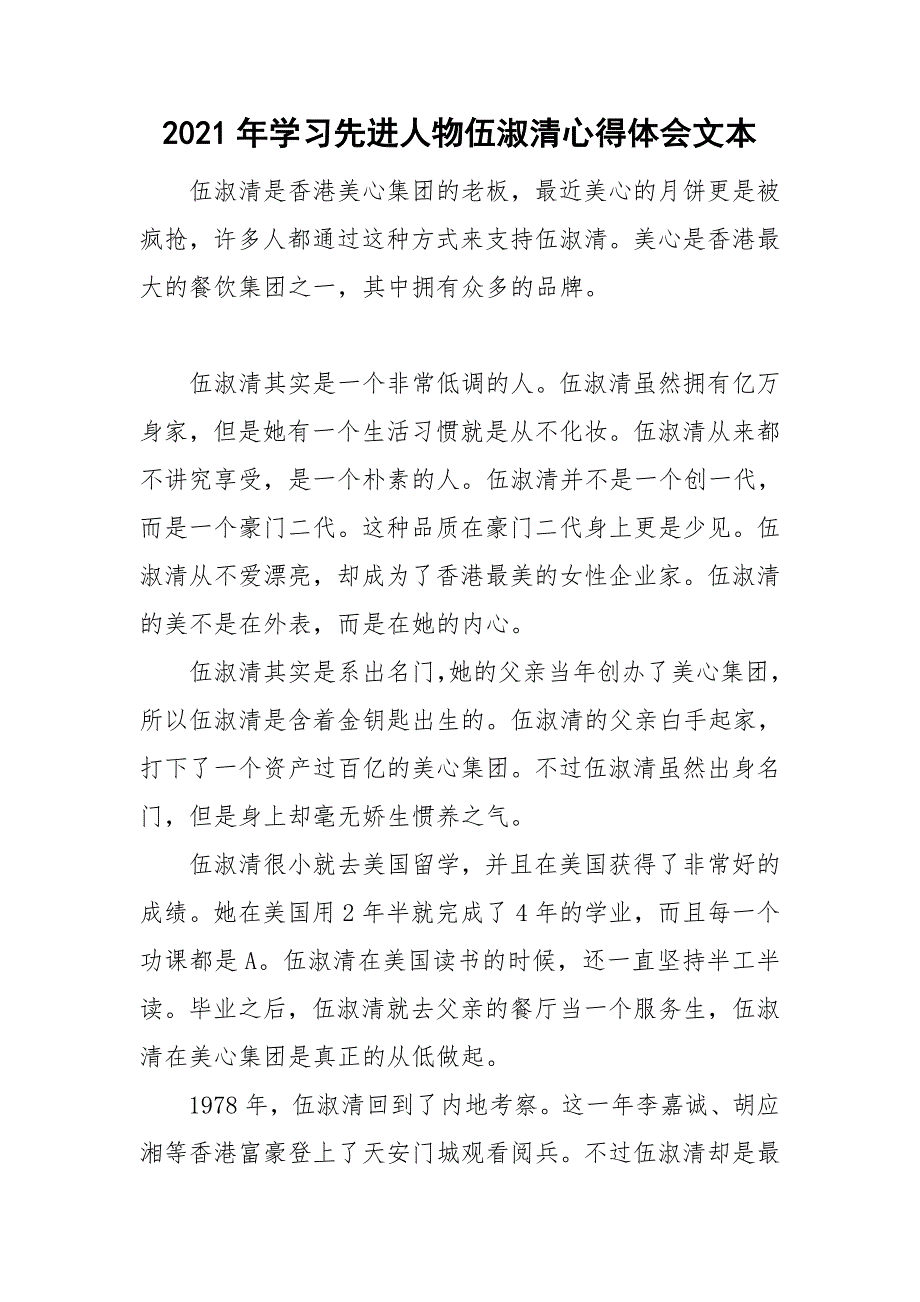 2021 年学习先进人物伍淑清心得体会文本

伍淑清是香港美心集团的老板，最近美心的月饼更是被疯抢，许多人都通过这种方式来支持伍淑清。美心是香港最大的餐饮集团之一，其中拥有众多的品牌。

伍淑清其实是一个非常低调的人。伍淑清虽然拥有亿万身家，但是她有一个生活习惯就是从不化妆。伍淑清从来都不讲究享受，是一个朴素的人。伍淑清并不是一个创一代，而是一个豪门二代。这种品质在豪门二代身上更是少见。伍淑清从不爱漂亮，却成为了香港最美的女性企业家。伍淑清的美不是在外表，而是在她的内心。

伍淑清其实是系出名门,她的父亲当年创办了美心集团，所以伍淑清是含着金钥匙出生的。伍淑清的父亲白手起家，打下了一个资产过百亿的美心集团。不过伍淑清虽然出身名门，但是身上却毫无娇生惯养之气。

伍淑清很小就去美国留学，并且在美国获得了非常好的成绩。她在美国用 2 年半就完成了 4 年的学业，而且每一个功课都是 A。伍淑清在美国读书的时候，还一直坚持半工半读。毕业之后，伍淑清就去父亲的餐厅当一个服务生，伍淑清在美心集团是真正的从低做起。

1978 年，伍淑清回到了内地考察。这一年李嘉诚、胡应湘等香港富豪登上了天安门城观看阅兵。不过伍淑清却是最